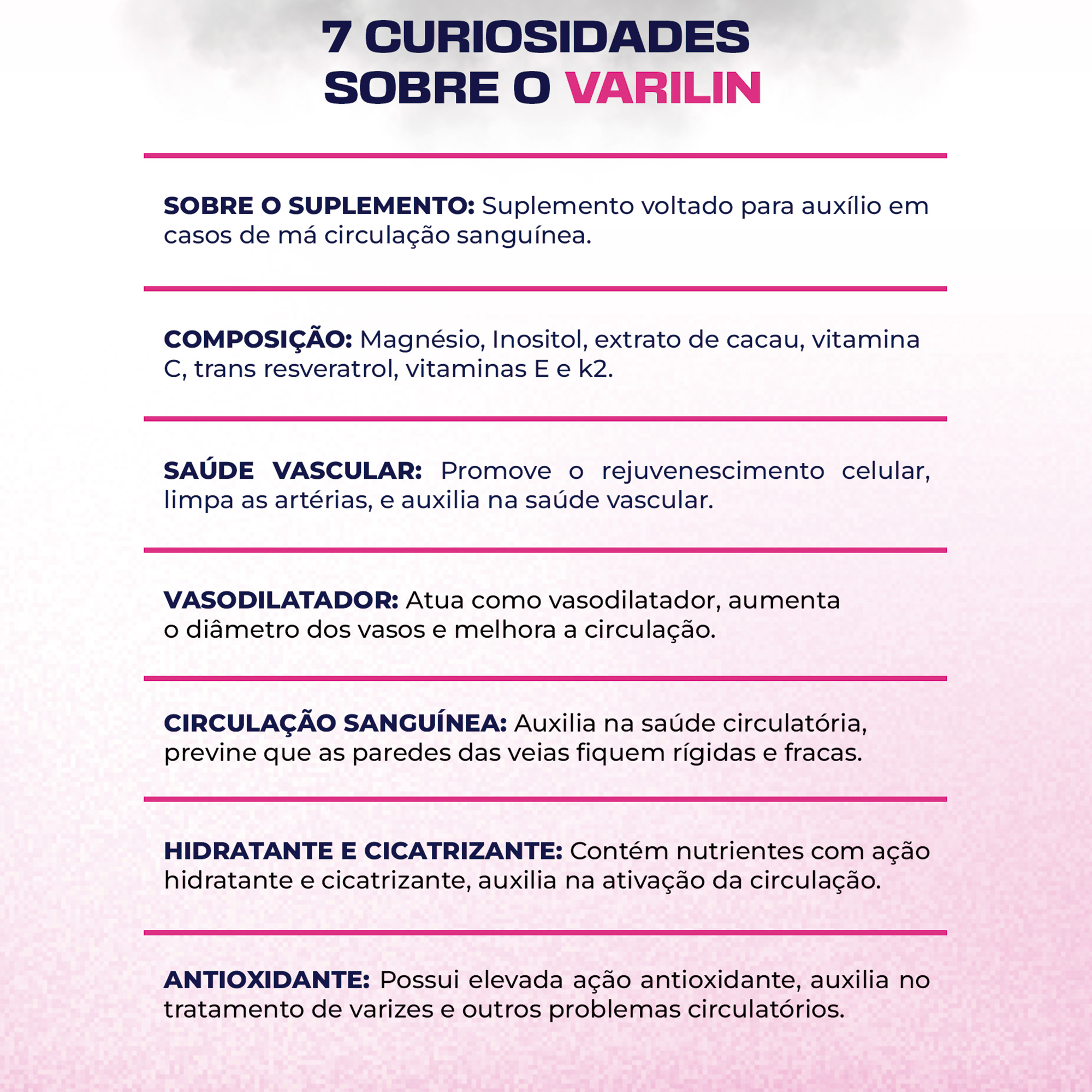 7 CURIOSIDADES SOBRE O VARILIN

SOBRE O SUPLEMENTO: Suplemento voltado para auxílio em casos de má circulação sanguínea.

COMPOSIÇÃO: Magnésio, Inositol, extrato de cacau, vitamina C, trans resveratrol, vitaminas E e k2.

SAÚDE VASCULAR: Promove o rejuvenescimento celular, limpa as artérias, e auxilia na saúde vascular.

VASODILATADOR: Atua como vasodilatador, aumenta o diâmetro dos vasos e melhora a circulação.

CIRCULAÇÃO SANGUÍNEA: Auxilia na saúde circulatória, previne que as paredes das veias fiquem rígidas e fracas.

HIDRATANTE E CICATRIZANTE: Contém nutrientes com ação hidratante e cicatrizante, auxilia na ativação da circulação.

ANTIOXIDANTE: Possui elevada ação antioxidante, auxilia no tratamento de varizes e outros problemas circulatórios.